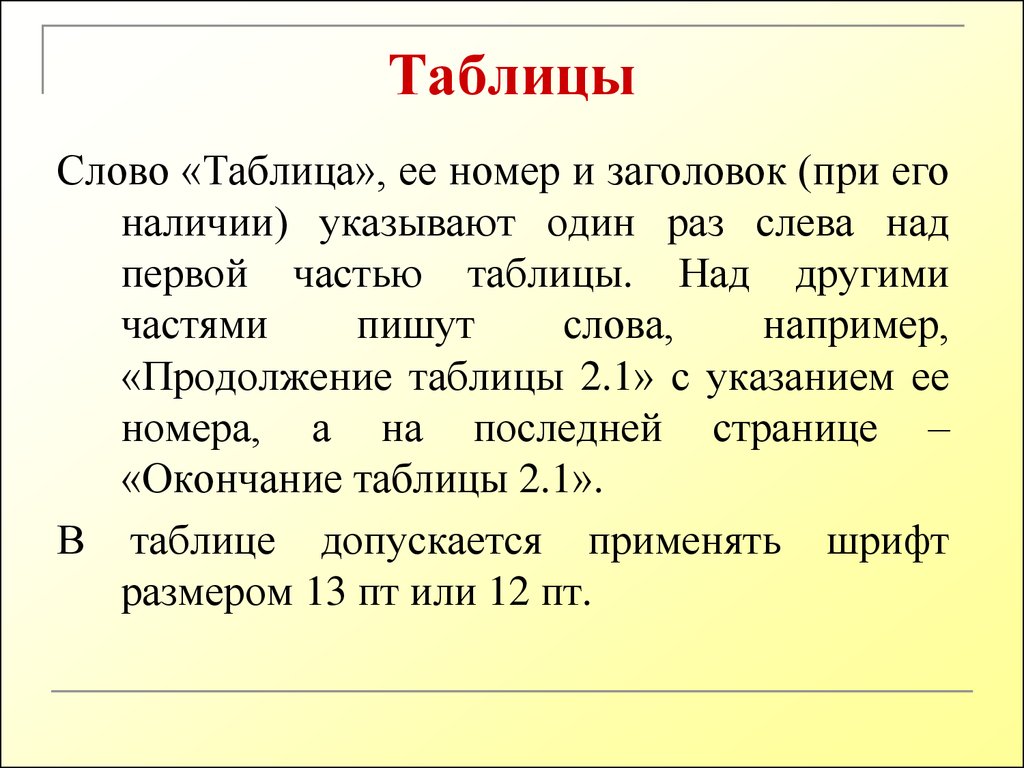 Таблицы

Слово «Таблица», ее номер и заголовок (при его наличии) указывают один раз слева над первой частью таблицы. Над другими частями пишут слова, например, «Продолжение таблицы 2.1» с указанием ее номера, а на последней странице – «Окончание таблицы 2.1».

В таблице допускается применять шрифт размером 13 пт или 12 пт.